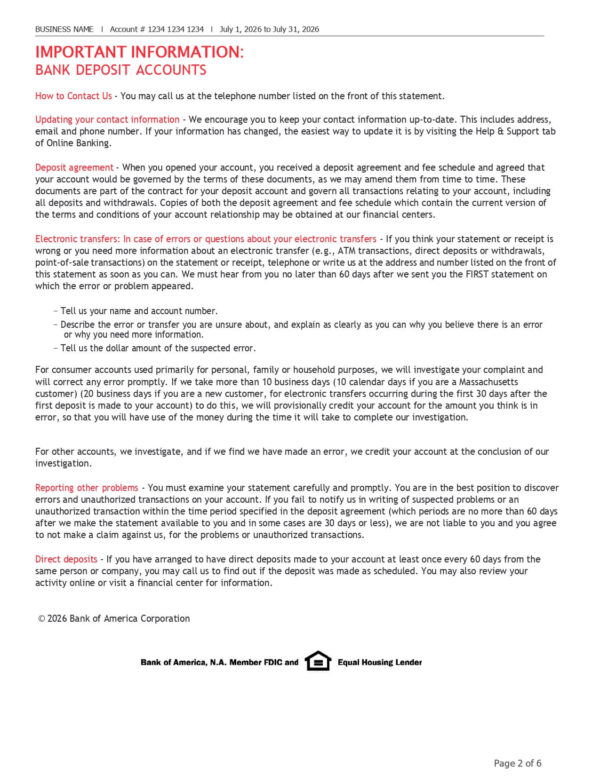 BUSINESS NAME | Account # 1234 1234 1234 | July 1, 2026 to July 31, 2026

IMPORTANT INFORMATION:
BANK DEPOSIT ACCOUNTS

How to Contact Us - You may call us at the telephone number listed on the front of this statement.

Updating your contact information - We encourage you to keep your contact information up-to-date. This includes address, email and phone number. If your information has changed, the easiest way to update it is by visiting the Help & Support tab of Online Banking.

Deposit agreement - When you opened your account, you received a deposit agreement and fee schedule and agreed that your account would be governed by the terms of these documents, as we may amend them from time to time. These documents are part of the contract for your deposit account and govern all transactions relating to your account, including all deposits and withdrawals. Copies of both the deposit agreement and fee schedule which contain the current version of the terms and conditions of your account relationship may be obtained at our financial centers.

Electronic transfers: In case of errors or questions about your electronic transfers - If you think your statement or receipt is wrong or you need more information about an electronic transfer (e.g., ATM transactions, direct deposits or withdrawals, point-of-sale transactions) on the statement or receipt, telephone or write us at the address and number listed on the front of this statement as soon as you can. We must hear from you no later than 60 days after we sent you the FIRST statement on which the error or problem appeared.

- Tell us your name and account number.
- Describe the error or transfer you are unsure about, and explain as clearly as you can why you believe there is an error or why you need more information.
- Tell us the dollar amount of the suspected error.

For consumer accounts used primarily for personal, family or household purposes, we will investigate your complaint and will correct any error promptly. If we take more than 10 business days (10 calendar days if you are a Massachusetts customer) (20 business days if you are a new customer, for electronic transfers occurring during the first 30 days after the first deposit is made to your account) to do this, we will provisionally credit your account for the amount you think is in error, so that you will have use of the money during the time it will take to complete our investigation.

For other accounts, we investigate, and if we find we have made an error, we credit your account at the conclusion of our investigation.

Reporting other problems - You must examine your statement carefully and promptly. You are in the best position to discover errors and unauthorized transactions on your account. If you fail to notify us in writing of suspected problems or an unauthorized transaction within the time period specified in the deposit agreement (which periods are no more than 60 days after we make the statement available to you and in some cases are 30 days or less), we are not liable to you and you agree to not make a claim against us, for the problems or unauthorized transactions.

Direct deposits - If you have arranged to have direct deposits made to your account at least once every 60 days from the same person or company, you may call us to find out if the deposit was made as scheduled. You may also review your activity online or visit a financial center for information.

© 2026 Bank of America Corporation

Bank of America, N.A. Member FDIC and Equal Housing Lender

Page 2 of 6